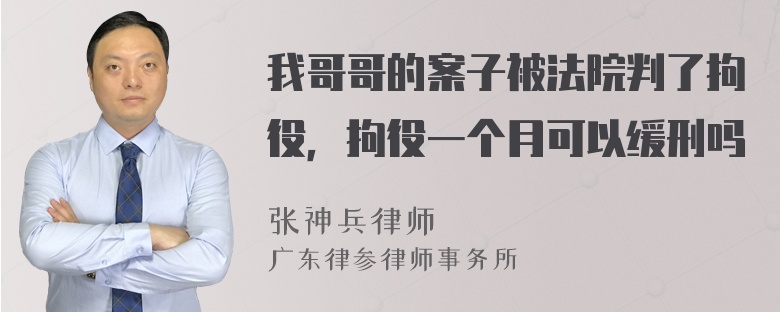 我哥哥的案子被法院判了拘役，拘役一个月可以缓刑吗

张神兵律师
广东律参律师事务所